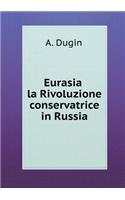 A. Dugin

Eurasia la Rivoluzione conservatrice in Russia